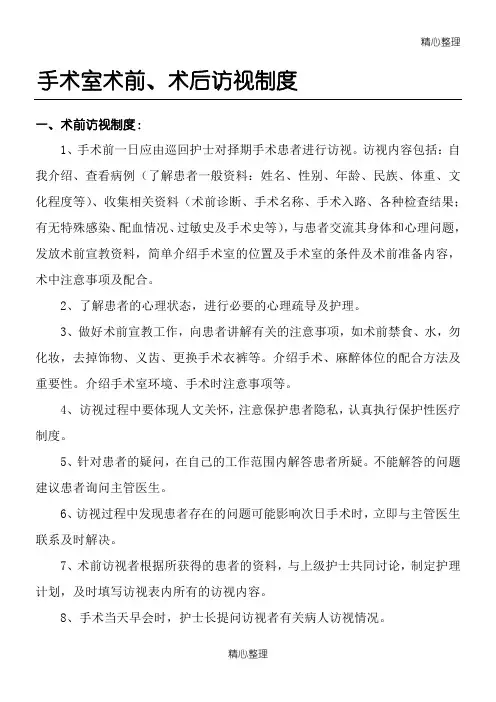 精心整理

手术室术前、术后访视制度

一、术前访视制度：

1、手术前一日应由巡回护士对择期手术患者进行访视。访视内容包括：自我介绍、查看病例（了解患者一般资料：姓名、性别、年龄、民族、体重、文化程度等）、收集相关资料（术前诊断、手术名称、手术入路、各种检查结果；有无特殊感染、配血情况、过敏史及手术史等），与患者交流其身体和心理问题，发放术前宣教资料，简单介绍手术室的位置及手术室的条件及术前准备内容，术中注意事项及配合。

2、了解患者的心理状态，进行必要的心理疏导及护理。

3、做好术前宣教工作，向患者讲解有关的注意事项，如术前禁食、水，勿化妆，去掉饰物、义齿、更换手术衣裤等。介绍手术、麻醉体位的配合方法及重要性。介绍手术室环境、手术时注意事项等。

4、访视过程中要体现人文关怀，注意保护患者隐私，认真执行保护性医疗制度。

5、针对患者的疑问，在自己的工作范围内解答患者所疑。不能解答的问题建议患者询问主管医生。

6、访视过程中发现患者存在的问题可能影响次日手术时，立即与主管医生联系及时解决。

7、术前访视者根据所获得的患者的资料，与上级护士共同讨论，制定护理计划，及时填写访视表内所有的访视内容。

8、手术当天早会时，护士长提问访视者有关病人访视情况。

精心整理